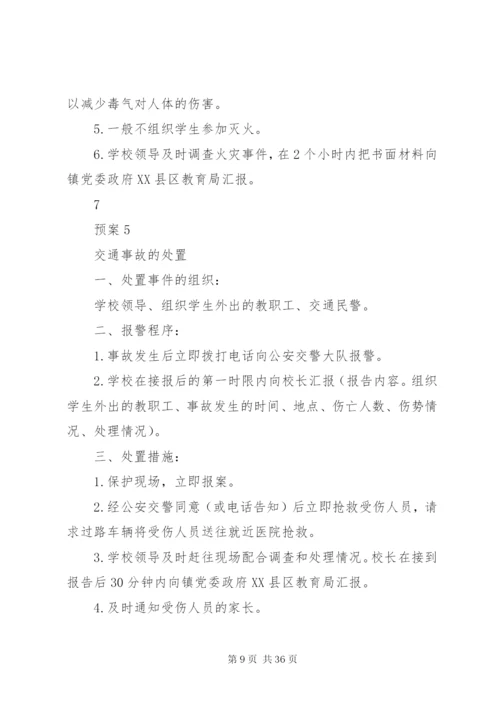 以减少毒气对人体的伤害。

5.一般不组织学生参加灭火。

6.学校领导及时调查火灾事件，在2个小时内把书面材料向镇党委政府XX县区教育局汇报。

7

预案5

交通事故的处置

一、处置事件的组织：

学校领导、组织学生外出的教职工、交通民警。

二、报警程序：

1.事故发生后立即拨打电话向公安交警大队报警。

2.学校在接报后的第一时限内向校长汇报（报告内容。组织学生外出的教职工、事故发生的时间、地点、伤亡人数、伤势情况、处理情况）。

三、处置措施：

1.保护现场，立即报案。

2.经公安交警同意（或电话告知）后立即抢救受伤人员，请求过路车辆将受伤人员送往就近医院抢救。

3.学校领导及时赶往现场配合调查和处理情况。校长在接到报告后30分钟内向镇党委政府XX县区教育局汇报。

4.及时通知受伤人员的家长。

第9页 共36页